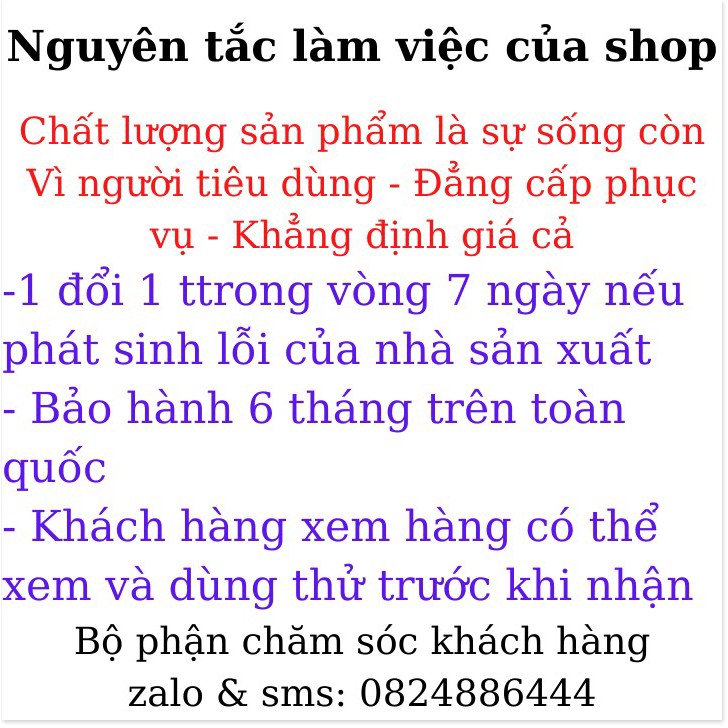 Nguyên tắc làm việc của shop

Chất lượng sản phẩm là sự sống còn Vì người tiêu dùng - Đẳng cấp phục vụ - Khẳng định giá cả

-1 đổi 1 ttrong vòng 7 ngày nếu phát sinh lỗi của nhà sản xuất
- Bảo hành 6 tháng trên toàn quốc
- Khách hàng xem hàng có thể xem và dùng thử trước khi nhận

Bộ phận chăm sóc khách hàng
zalo & sms: 0824886444